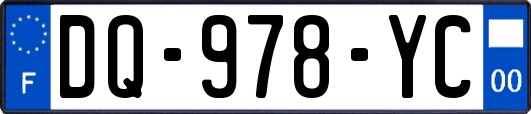 F

DQ-978-YC

00